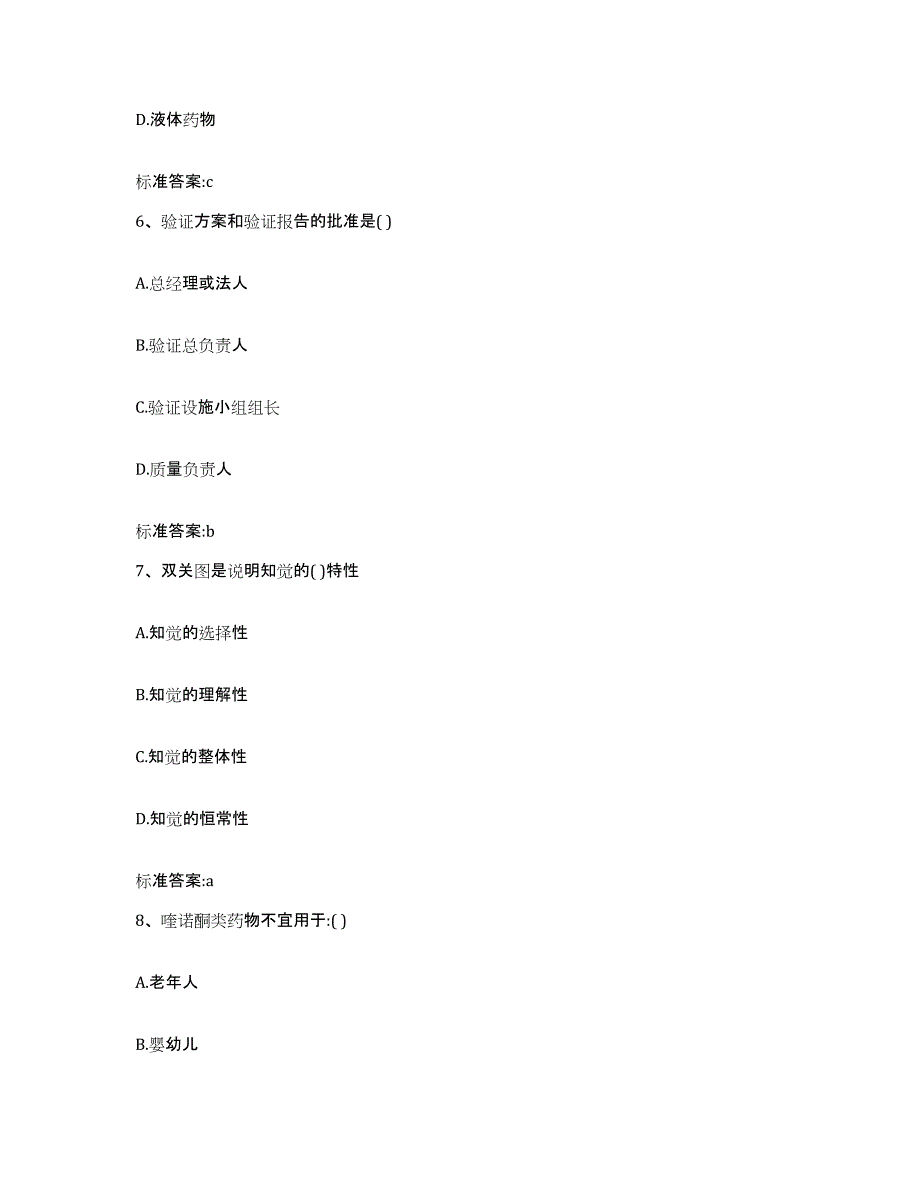 D.液体药物

标准答案:c

6、验证方案和验证报告的批准是( )

A.总经理或法人

B.验证总负责人

C.验证设施小组组长

D.质量负责人

标准答案:b

7、双关图是说明知觉的( )特性

A.知觉的选择性

B.知觉的理解性

C.知觉的整体性

D.知觉的恒常性

标准答案:a

8、喹诺酮类药物不宜用于:( )

A.老年人

B.婴幼儿